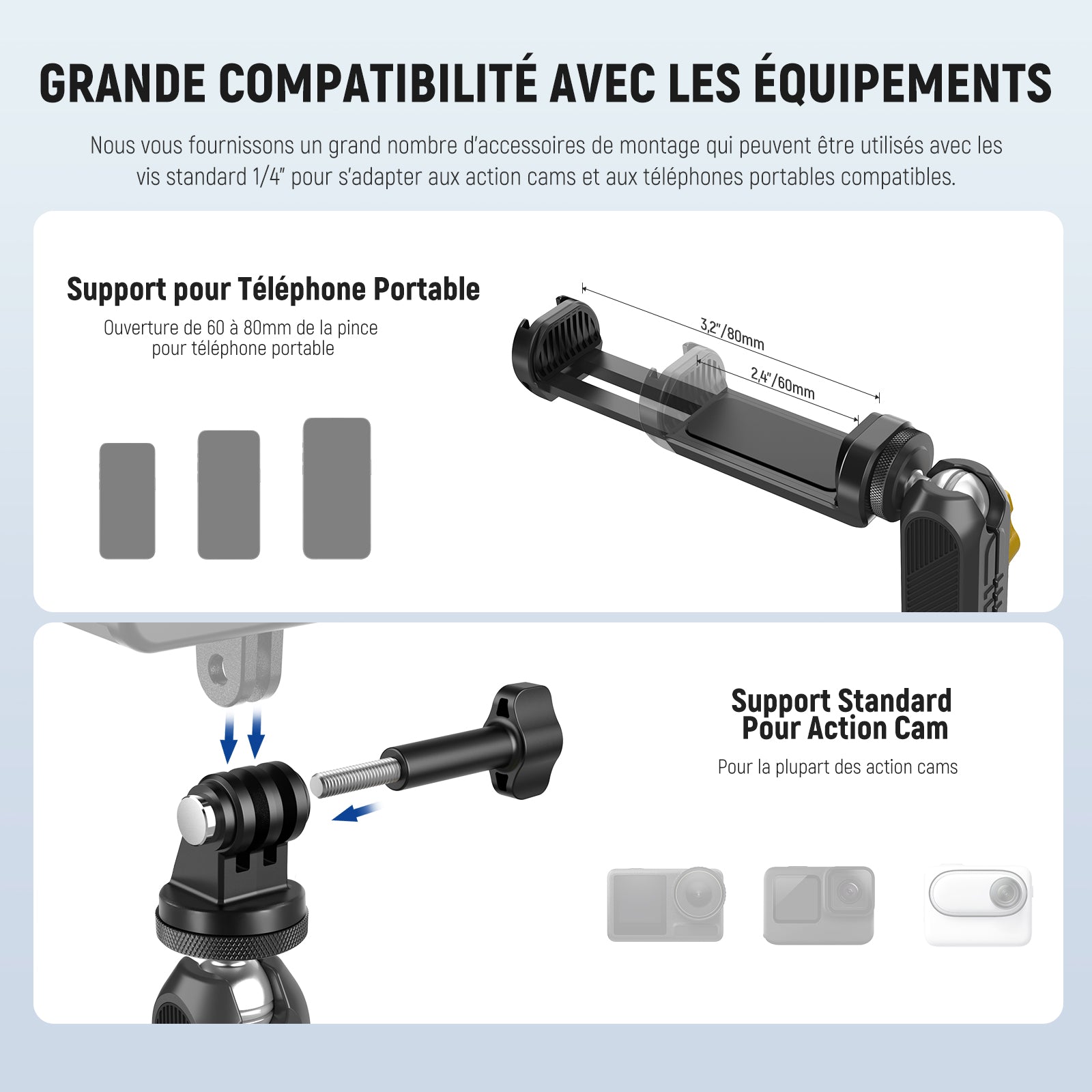 GRANDE COMPATIBILITÉ AVEC LES ÉQUIPEMENTS

Nous vous fournissons un grand nombre d'accessoires de montage qui peuvent être utilisés avec les vis standard 1/4" pour s'adapter aux action cams et aux téléphones portables compatibles.

Support pour Téléphone Portable

Ouverture de 60 à 80mm de la pince pour téléphone portable

3,2"/80mm

2,4"/60mm

Support Standard Pour Action Cam

Pour la plupart des action cams